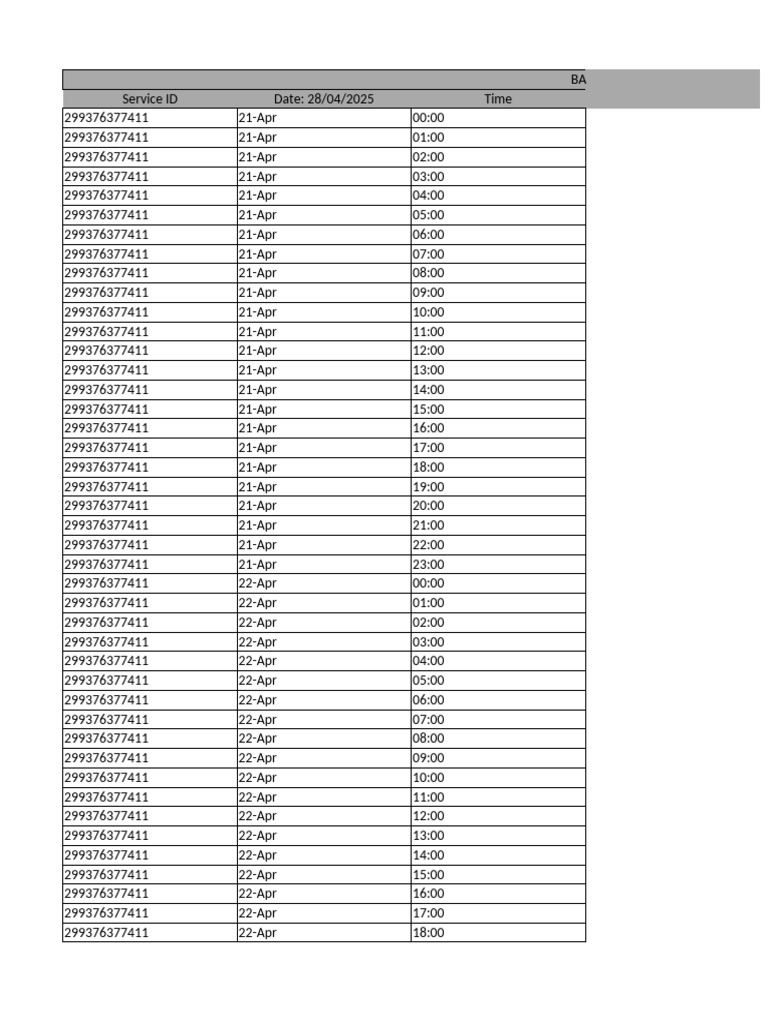 BA

| Service ID | Date: 28/04/2025 | Time |
|---|---|---|
| 299376377411 | 21-Apr | 00:00 |
| 299376377411 | 21-Apr | 01:00 |
| 299376377411 | 21-Apr | 02:00 |
| 299376377411 | 21-Apr | 03:00 |
| 299376377411 | 21-Apr | 04:00 |
| 299376377411 | 21-Apr | 05:00 |
| 299376377411 | 21-Apr | 06:00 |
| 299376377411 | 21-Apr | 07:00 |
| 299376377411 | 21-Apr | 08:00 |
| 299376377411 | 21-Apr | 09:00 |
| 299376377411 | 21-Apr | 10:00 |
| 299376377411 | 21-Apr | 11:00 |
| 299376377411 | 21-Apr | 12:00 |
| 299376377411 | 21-Apr | 13:00 |
| 299376377411 | 21-Apr | 14:00 |
| 299376377411 | 21-Apr | 15:00 |
| 299376377411 | 21-Apr | 16:00 |
| 299376377411 | 21-Apr | 17:00 |
| 299376377411 | 21-Apr | 18:00 |
| 299376377411 | 21-Apr | 19:00 |
| 299376377411 | 21-Apr | 20:00 |
| 299376377411 | 21-Apr | 21:00 |
| 299376377411 | 21-Apr | 22:00 |
| 299376377411 | 21-Apr | 23:00 |
| 299376377411 | 22-Apr | 00:00 |
| 299376377411 | 22-Apr | 01:00 |
| 299376377411 | 22-Apr | 02:00 |
| 299376377411 | 22-Apr | 03:00 |
| 299376377411 | 22-Apr | 04:00 |
| 299376377411 | 22-Apr | 05:00 |
| 299376377411 | 22-Apr | 06:00 |
| 299376377411 | 22-Apr | 07:00 |
| 299376377411 | 22-Apr | 08:00 |
| 299376377411 | 22-Apr | 09:00 |
| 299376377411 | 22-Apr | 10:00 |
| 299376377411 | 22-Apr | 11:00 |
| 299376377411 | 22-Apr | 12:00 |
| 299376377411 | 22-Apr | 13:00 |
| 299376377411 | 22-Apr | 14:00 |
| 299376377411 | 22-Apr | 15:00 |
| 299376377411 | 22-Apr | 16:00 |
| 299376377411 | 22-Apr | 17:00 |
| 299376377411 | 22-Apr | 18:00 |